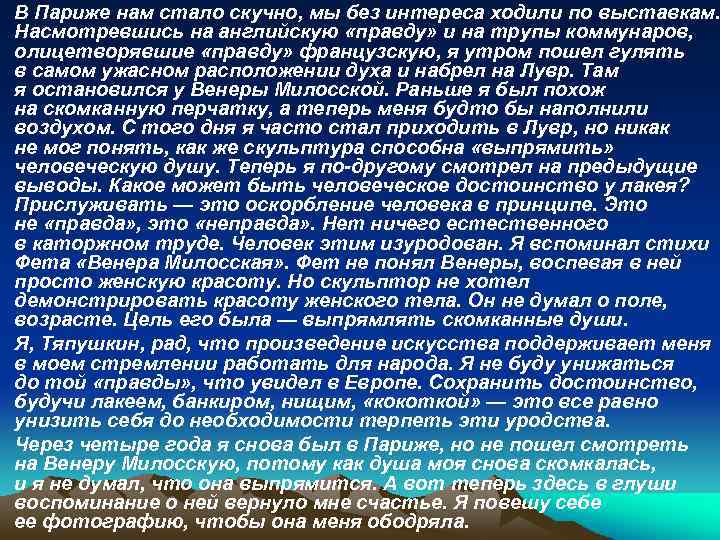 В Париже нам стало скучно, мы без интереса ходили по выставкам. Насмотревшись на английскую «правду» и на трупы коммунаров, олицетворявшие «правду» французскую, я утром пошел гулять в самом ужасном расположении духа и набрел на Лувр. Там я остановился у Венеры Милосской. Раньше я был похож на скомканную перчатку, а теперь меня будто бы наполнили воздухом. С того дня я часто стал приходить в Лувр, но никак не мог понять, как же скульптура способна «выпрямить» человеческую душу. Теперь я по-другому смотрел на предыдущие выводы. Какое может быть человеческое достоинство у лакея? Прислуживать — это оскорбление человека в принципе. Это не «правда», это «неправда». Нет ничего естественного в каторжном труде. Человек этим изуродован. Я вспоминал стихи Фета «Венера Милосская». Фет не понял Венеры, воспевая в ней просто женскую красоту. Но скульптор не хотел демонстрировать красоту женского тела. Он не думал о поле, возрасте. Цель его была — выпрямлять скомканные души.

Я, Тяпушкин, рад, что произведение искусства поддерживает меня в моем стремлении работать для народа. Я не буду унижаться до той «правды», что увидел в Европе. Сохранить достоинство, будучи лакеем, банкиром, нищим, «кокоткой» — это все равно унизить себя до необходимости терпеть эти уродства.

Через четыре года я снова был в Париже, но не пошел смотреть на Венеру Милосскую, потому как душа моя снова скомкалась, и я не думал, что она выпрямится. А вот теперь здесь в глуши воспоминание о ней вернуло мне счастье. Я повешу себе ее фотографию, чтобы она меня ободряла.